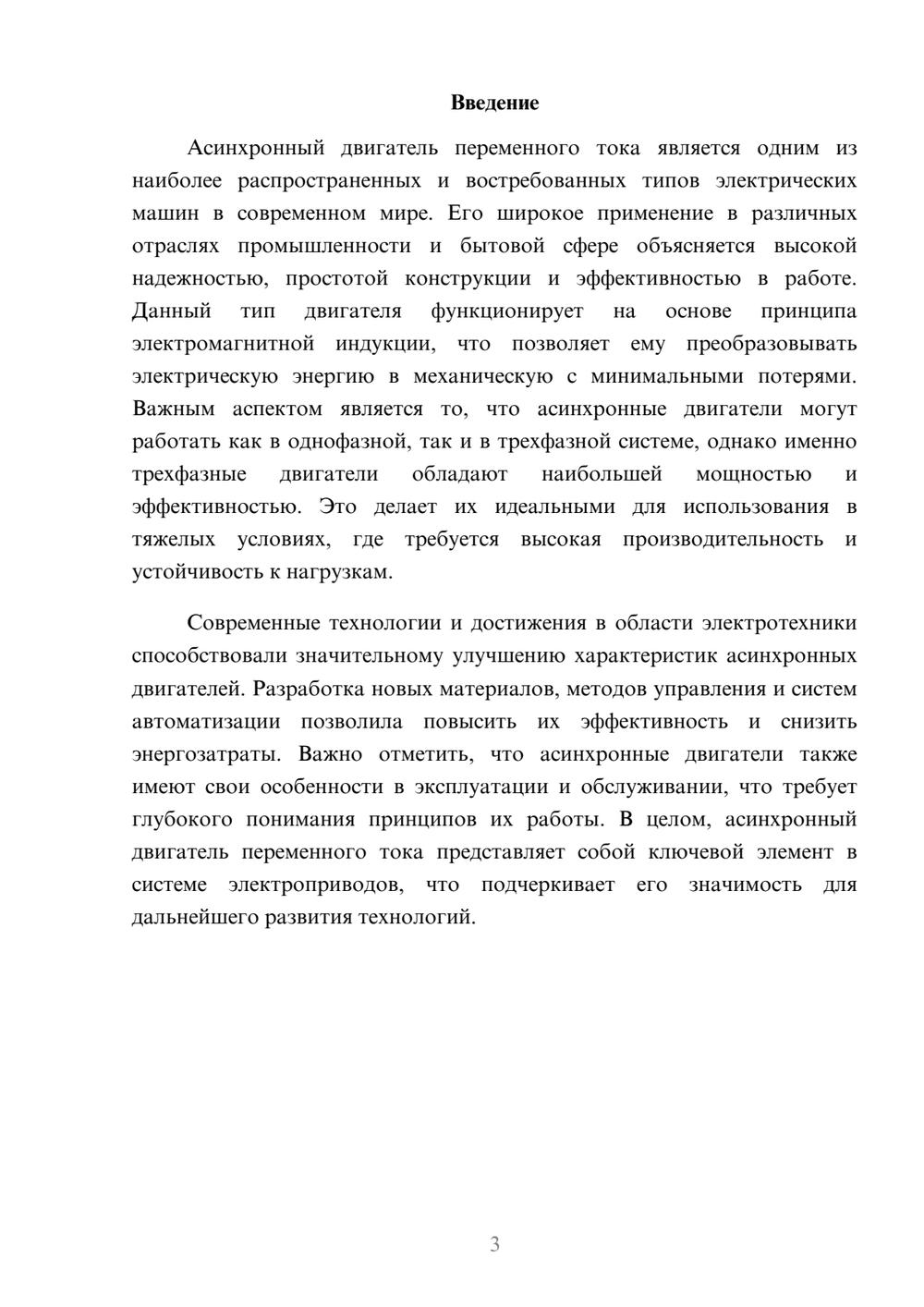 Введение

Асинхронный двигатель переменного тока является одним из наиболее распространенных и востребованных типов электрических машин в современном мире. Его широкое применение в различных отраслях промышленности и бытовой сфере объясняется высокой надежностью, простотой конструкции и эффективностью в работе. Данный тип двигателя функционирует на основе принципа электромагнитной индукции, что позволяет ему преобразовывать электрическую энергию в механическую с минимальными потерями. Важным аспектом является то, что асинхронные двигатели могут работать как в однофазной, так и в трехфазной системе, однако именно трехфазные двигатели обладают наибольшей мощностью и эффективностью. Это делает их идеальными для использования в тяжелых условиях, где требуется высокая производительность и устойчивость к нагрузкам.

Современные технологии и достижения в области электротехники способствовали значительному улучшению характеристик асинхронных двигателей. Разработка новых материалов, методов управления и систем автоматизации позволила повысить их эффективность и снизить энергозатраты. Важно отметить, что асинхронные двигатели также имеют свои особенности в эксплуатации и обслуживании, что требует глубокого понимания принципов их работы. В целом, асинхронный двигатель переменного тока представляет собой ключевой элемент в системе электроприводов, что подчеркивает его значимость для дальнейшего развития технологий.

3